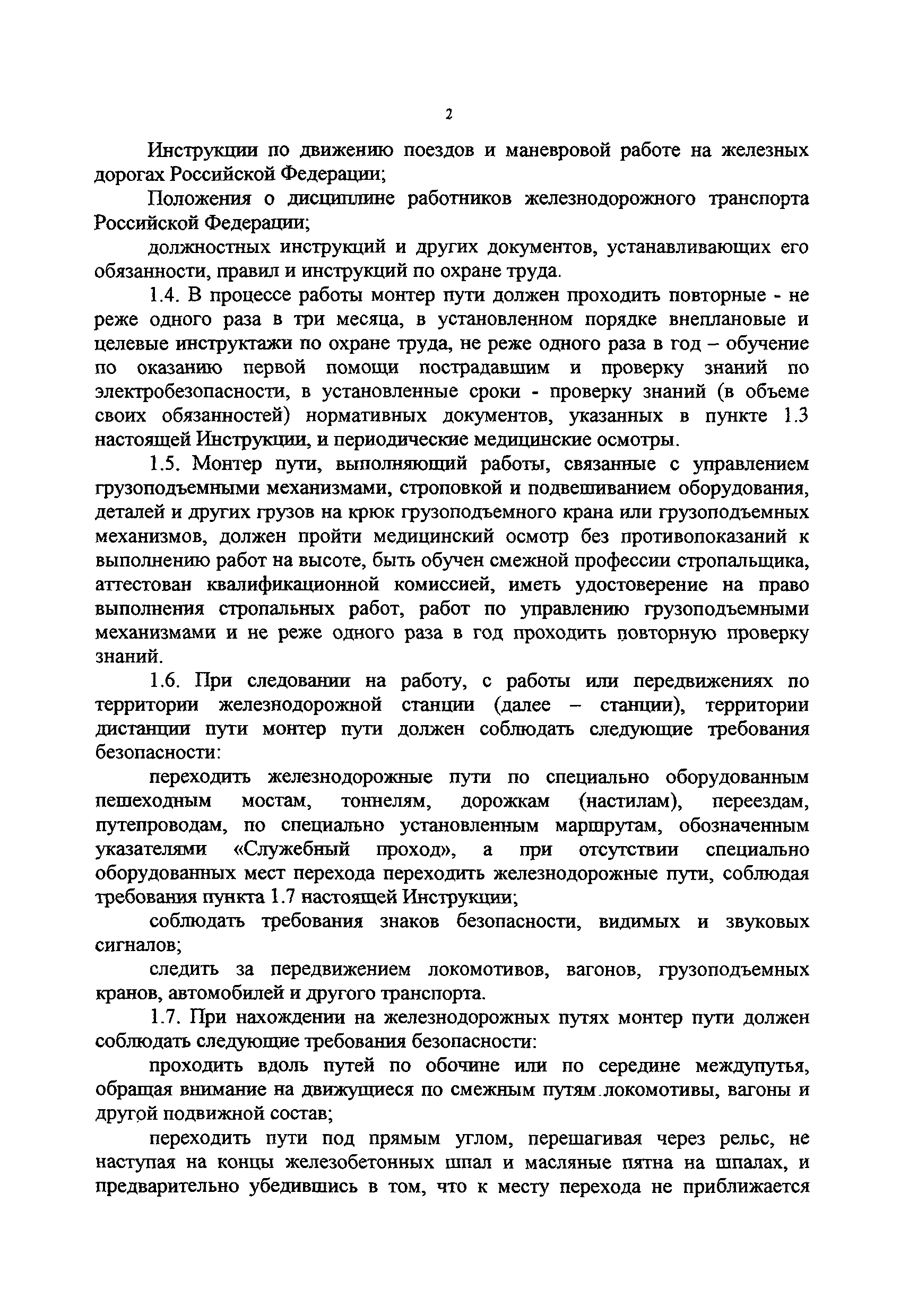 2

Инструкции по движению поездов и маневровой работе на железных дорогах Российской Федерации;

Положения о дисциплине работников железнодорожного транспорта Российской Федерации;

должностных инструкций и других документов, устанавливающих его обязанности, правил и инструкций по охране труда.

1.4. В процессе работы монтер пути должен проходить повторные - не реже одного раза в три месяца, в установленном порядке внеплановые и целевые инструктажи по охране труда, не реже одного раза в год – обучение по оказанию первой помощи пострадавшим и проверку знаний по электробезопасности, в установленные сроки - проверку знаний (в объеме своих обязанностей) нормативных документов, указанных в пункте 1.3 настоящей Инструкции, и периодические медицинские осмотры.

1.5. Монтер пути, выполняющий работы, связанные с управлением грузоподъемными механизмами, строповкой и подвешиванием оборудования, деталей и других грузов на крюк грузоподъемного крана или грузоподъемных механизмов, должен пройти медицинский осмотр без противопоказаний к выполнению работ на высоте, быть обучен смежной профессии стропальщика, аттестован квалификационной комиссией, иметь удостоверение на право выполнения стропальных работ, работ по управлению грузоподъемными механизмами и не реже одного раза в год проходить повторную проверку знаний.

1.6. При следовании на работу, с работы или передвижениях по территории железнодорожной станции (далее – станции), территории дистанции пути монтер пути должен соблюдать следующие требования безопасности:

переходить железнодорожные пути по специально оборудованным пешеходным мостам, тоннелям, дорожкам (настилам), переездам, путепроводам, по специально установленным маршрутам, обозначенным указателями «Служебный проход», а при отсутствии специально оборудованных мест перехода переходить железнодорожные пути, соблюдая требования пункта 1.7 настоящей Инструкции;

соблюдать требования знаков безопасности, видимых и звуковых сигналов;

следить за передвижением локомотивов, вагонов, грузоподъемных кранов, автомобилей и другого транспорта.

1.7. При нахождении на железнодорожных путях монтер пути должен соблюдать следующие требования безопасности:

проходить вдоль путей по обочине или по середине междупутья, обращая внимание на движущиеся по смежным путям локомотивы, вагоны и другой подвижной состав;

переходить пути под прямым углом, перешагивая через рельс, не наступая на концы железобетонных шпал и масляные пятна на шпалах, и предварительно убедившись в том, что к месту перехода не приближается